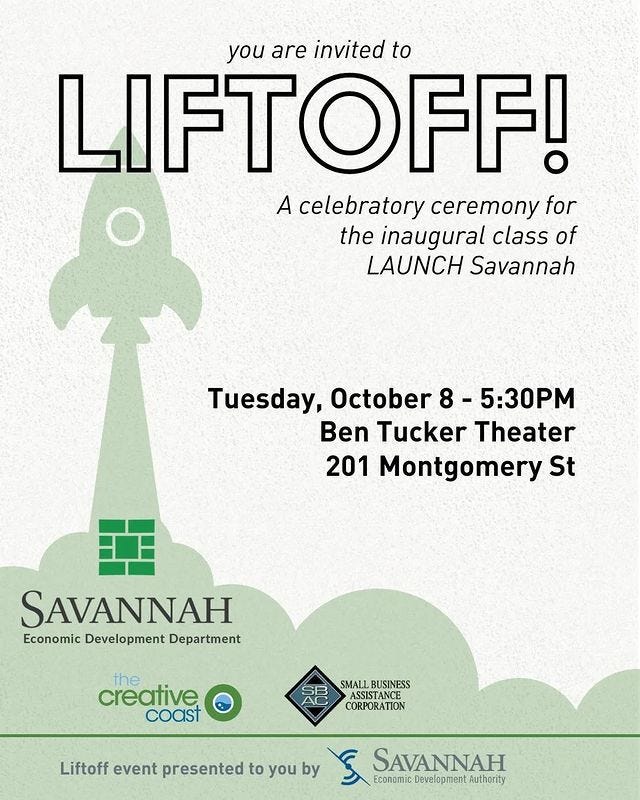 you are invited to

LIFTOFF!

A celebratory ceremony for the inaugural class of LAUNCH Savannah

Tuesday, October 8 - 5:30PM
Ben Tucker Theater
201 Montgomery St

SAVANNAH
Economic Development Department

the creative coast

SBAC SMALL BUSINESS ASSISTANCE CORPORATION

Liftoff event presented to you by SAVANNAH Economic Development Authority